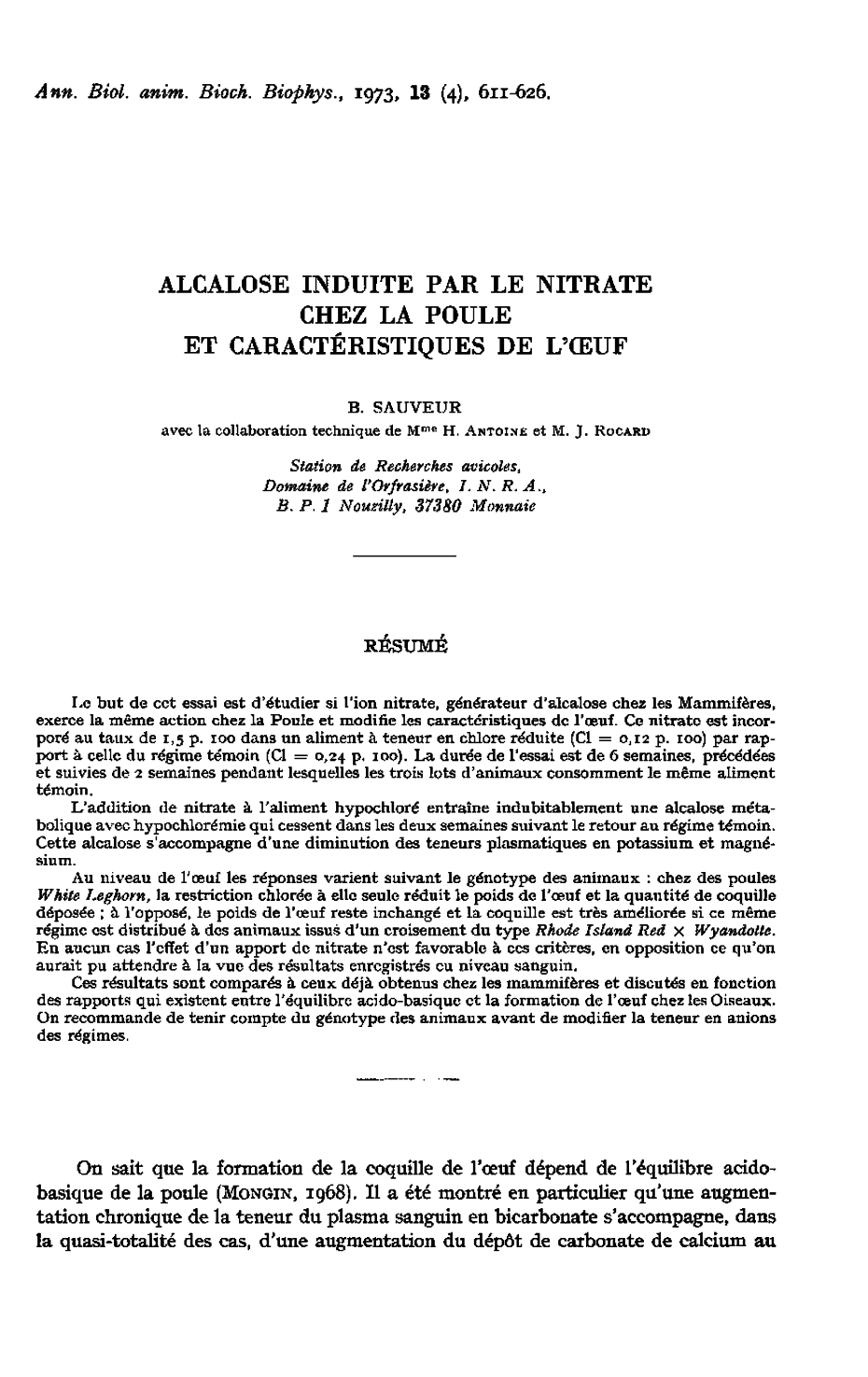 Ann. Biol. anim. Bioch. Biophys., 1973, 13 (4), 611-626.

ALCALOSE INDUITE PAR LE NITRATE
CHEZ LA POULE
ET CARACTÉRISTIQUES DE L'ŒUF

B. SAUVEUR
avec la collaboration technique de Mme H. ANTOINE et M. J. ROCARD

Station de Recherches avicoles,
Domaine de l'Orfrasière, I. N. R. A.,
B. P. 1 Nouzilly, 37380 Monnaie

RÉSUMÉ

Le but de cet essai est d'étudier si l'ion nitrate, générateur d'alcalose chez les Mammifères, exerce la même action chez la Poule et modifie les caractéristiques de l'œuf. Ce nitrate est incorporé au taux de 1,5 p. 100 dans un aliment à teneur en chlore réduite (Cl = 0,12 p. 100) par rapport à celle du régime témoin (Cl = 0,24 p. 100). La durée de l'essai est de 6 semaines, précédées et suivies de 2 semaines pendant lesquelles les trois lots d'animaux consomment le même aliment témoin.

L'addition de nitrate à l'aliment hypochloré entraîne indubitablement une alcalose métabolique avec hypochlorémie qui cessent dans les deux semaines suivant le retour au régime témoin. Cette alcalose s'accompagne d'une diminution des teneurs plasmatiques en potassium et magnésium.

Au niveau de l'œuf les réponses varient suivant le génotype des animaux : chez des poules White Leghorn, la restriction chlorée à elle seule réduit le poids de l'œuf et la quantité de coquille déposée ; à l'opposé, le poids de l'œuf reste inchangé et la coquille est très améliorée si ce même régime est distribué à des animaux issus d'un croisement du type Rhode Island Red × Wyandotte. En aucun cas l'effet d'un apport de nitrate n'est favorable à ces critères, en opposition ce qu'on aurait pu attendre à la vue des résultats enregistrés cu niveau sanguin.

Ces résultats sont comparés à ceux déjà obtenus chez les mammifères et discutés en fonction des rapports qui existent entre l'équilibre acido-basique et la formation de l'œuf chez les Oiseaux. On recommande de tenir compte du génotype des animaux avant de modifier la teneur en anions des régimes.

On sait que la formation de la coquille de l'œuf dépend de l'équilibre acido-basique de la poule (MONGIN, 1968). Il a été montré en particulier qu'une augmentation chronique de la teneur du plasma sanguin en bicarbonate s'accompagne, dans la quasi-totalité des cas, d'une augmentation du dépôt de carbonate de calcium au